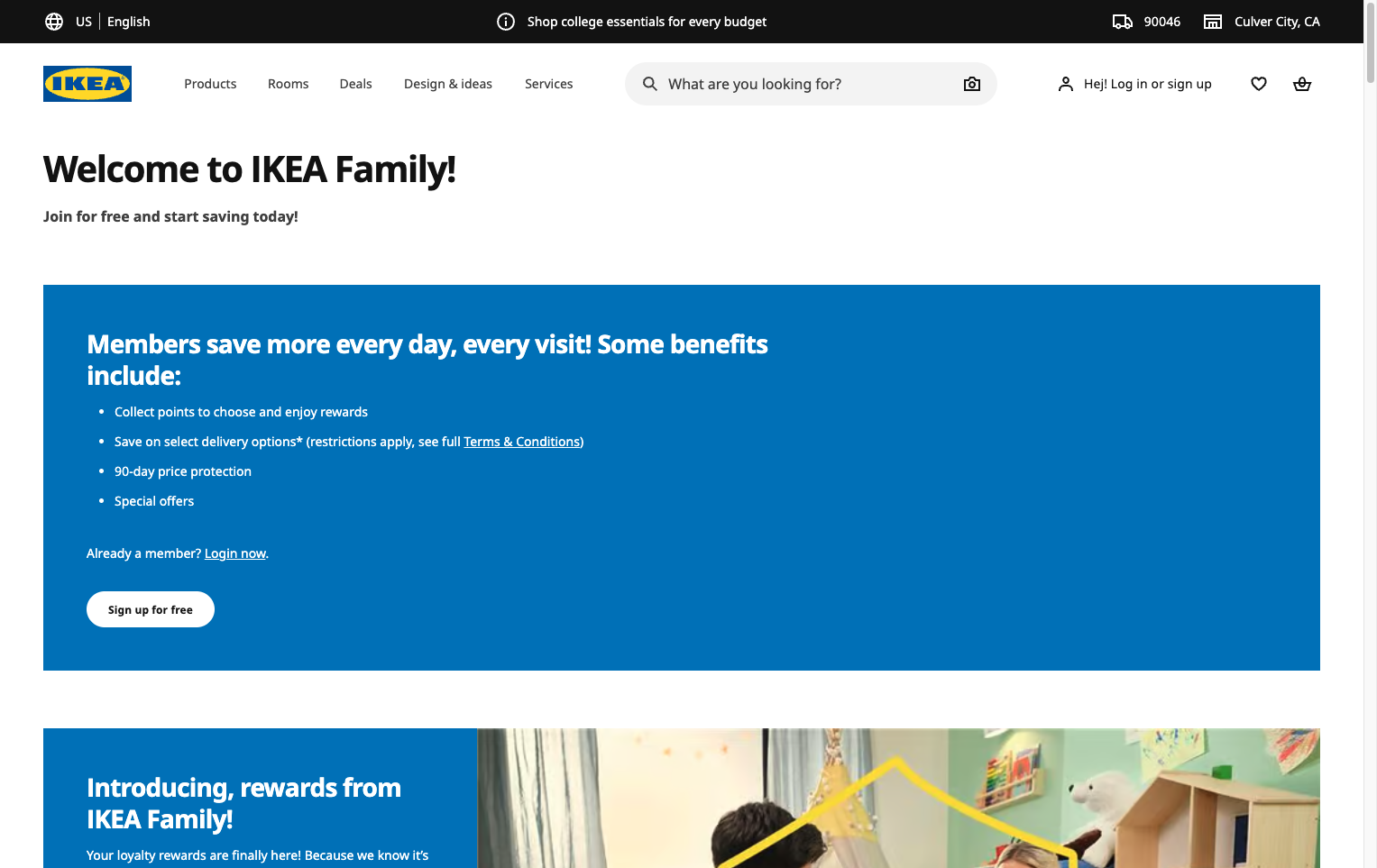 US | English

Shop college essentials for every budget

90046

Culver City, CA

IKEA

Products Rooms Deals Design & ideas Services

What are you looking for?

Hej! Log in or sign up

Welcome to IKEA Family!

Join for free and start saving today!

Members save more every day, every visit! Some benefits include:

- Collect points to choose and enjoy rewards
- Save on select delivery options* (restrictions apply, see full Terms & Conditions)
- 90-day price protection
- Special offers

Already a member? Login now.

Sign up for free

Introducing, rewards from IKEA Family!

Your loyalty rewards are finally here! Because we know it's